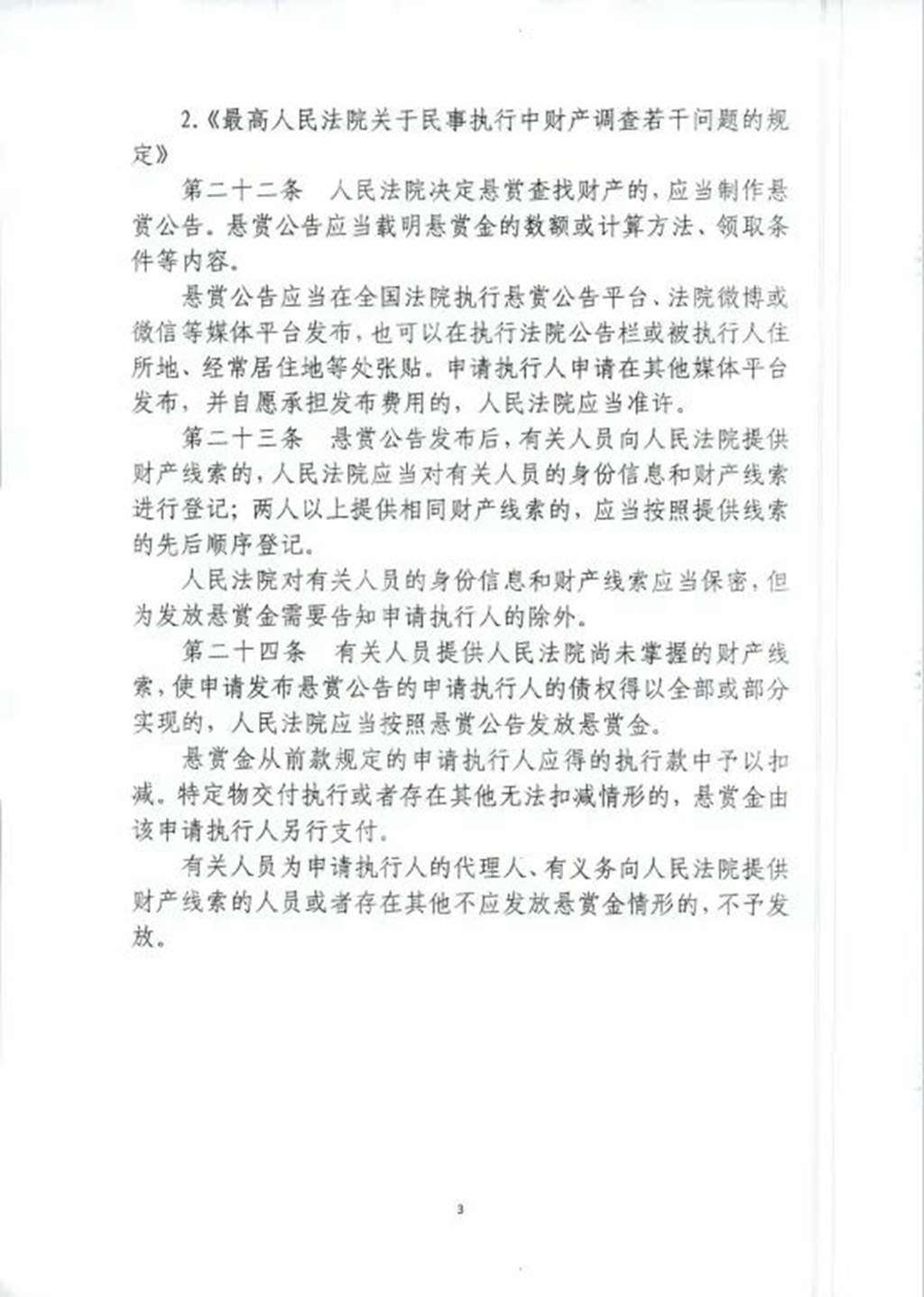 2.《最高人民法院关于民事执行中财产调查若干问题的规定》

第二十二条　人民法院决定悬赏查找财产的，应当制作悬赏公告。悬赏公告应当载明悬赏金的数额或计算方法、领取条件等内容。

悬赏公告应当在全国法院执行悬赏公告平台、法院微博或微信等媒体平台发布，也可以在执行法院公告栏或被执行人住所地、经常居住地等处张贴。申请执行人申请在其他媒体平台发布，并自愿承担发布费用的，人民法院应当准许。

第二十三条　悬赏公告发布后，有关人员向人民法院提供财产线索的，人民法院应当对有关人员的身份信息和财产线索进行登记；两人以上提供相同财产线索的，应当按照提供线索的先后顺序登记。

人民法院对有关人员的身份信息和财产线索应当保密，但为发放悬赏金需要告知申请执行人的除外。

第二十四条　有关人员提供人民法院尚未掌握的财产线索，使申请发布悬赏公告的申请执行人的债权得以全部或部分实现的，人民法院应当按照悬赏公告发放悬赏金。

悬赏金从前款规定的申请执行人应得的执行款中予以扣减。特定物交付执行或者存在其他无法扣减情形的，悬赏金由该申请执行人另行支付。

有关人员为申请执行人的代理人、有义务向人民法院提供财产线索的人员或者存在其他不应发放悬赏金情形的，不予发放。

3